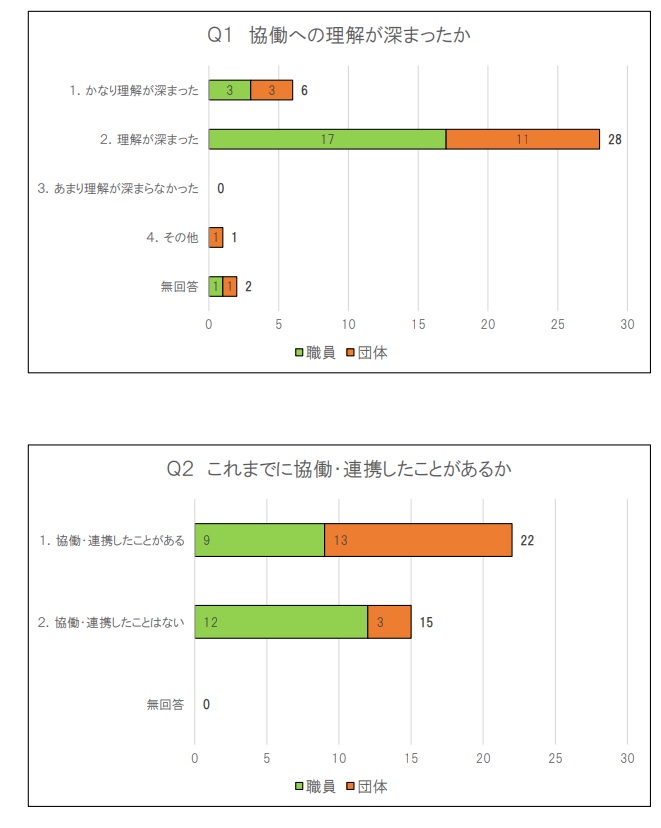 Q1 協働への理解が深まったか

1. かなり理解が深まった 3 3 6

2. 理解が深まった 17 11 28

3. あまり理解が深まらなかった 0

4. その他 1 1

無回答 1 1 2

0 5 10 15 20 25 30

職員 団体

Q2 これまでに協働・連携したことがあるか

1. 協働・連携したことがある 9 13 22

2. 協働・連携したことはない 12 3 15

無回答 0

0 5 10 15 20 25 30

職員 団体